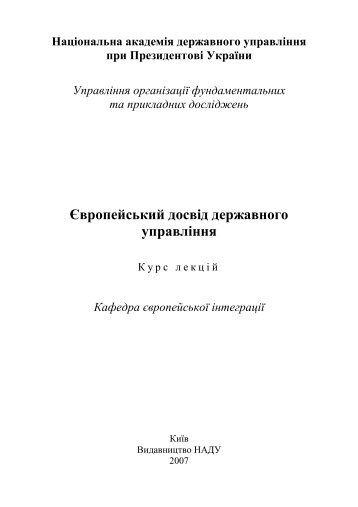 Національна академія державного управління при Президентові України

Управління організації фундаментальних та прикладних досліджень

Європейський досвід державного управління

Курс лекцій

Кафедра європейської інтеграції

Київ
Видавництво НАДУ
2007